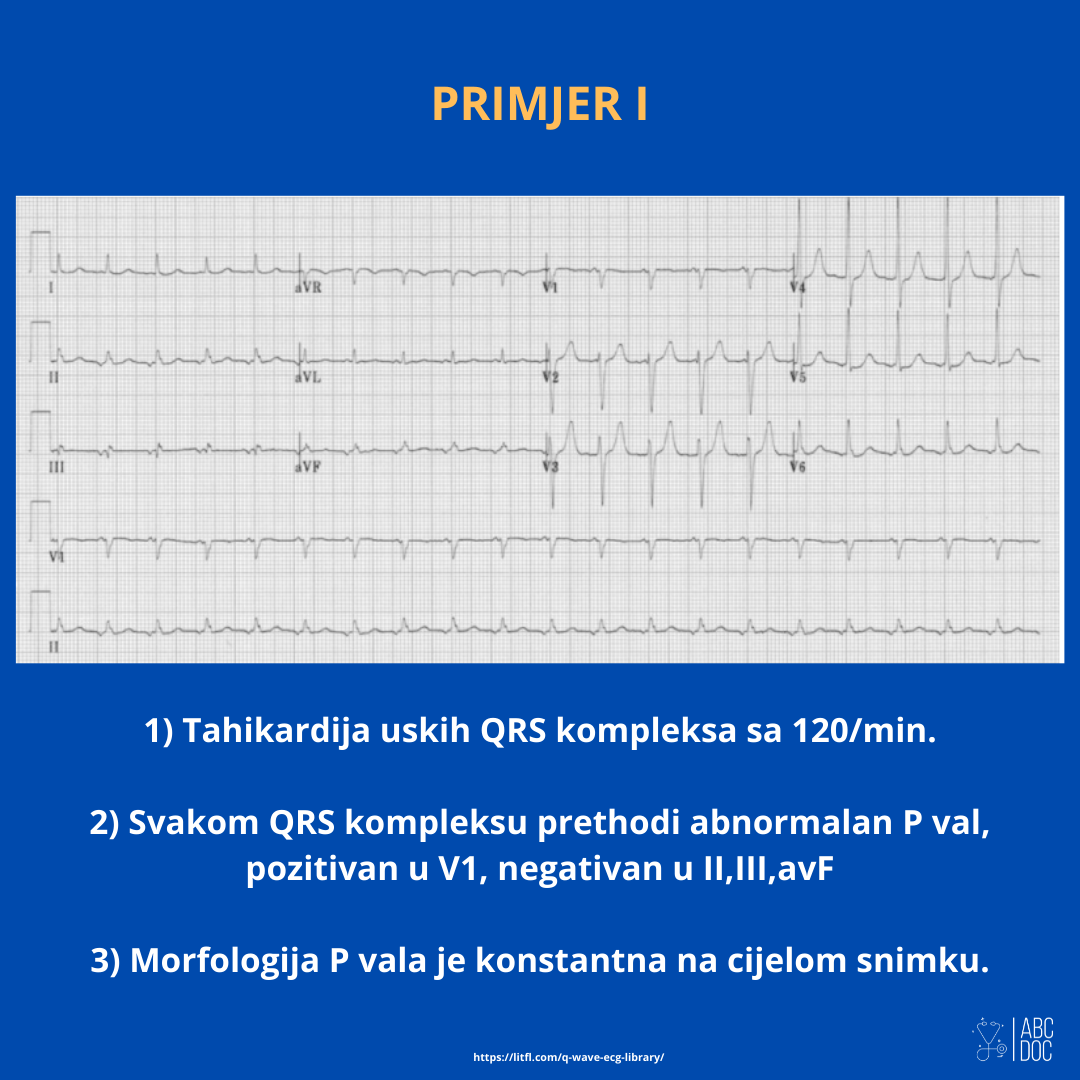 PRIMJER I

I

aVR

V1

V4

II

aVL

V2

V5

III

aVF

V3

V6

V1

II

1) Tahikardija uskih QRS kompleksa sa 120/min.

2) Svakom QRS kompleksu prethodi abnormalan P val, pozitivan u V1, negativan u II,III,avF

3) Morfologija P vala je konstantna na cijelom snimku.

https://litfl.com/q-wave-ecg-library/

ABC DOC